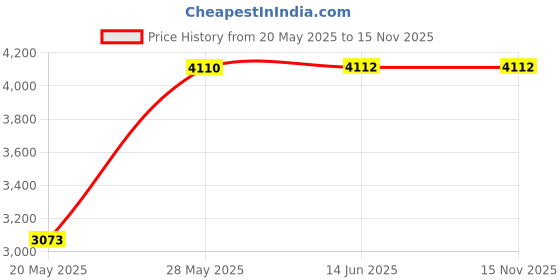 CheapestInIndia.com

Price History from 20 May 2025 to 15 Nov 2025

4,200
4,000
3,800
3,600
3,400
3,200
3,000

3073
4110
4112
4112

20 May 2025
28 May 2025
14 Jun 2025
15 Nov 2025